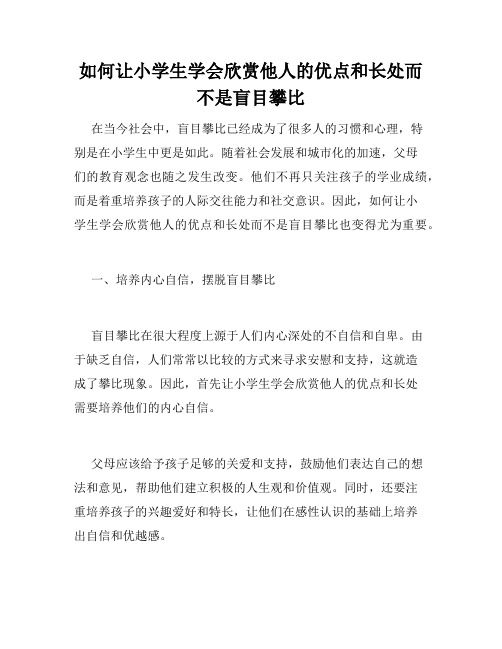 如何让小学生学会欣赏他人的优点和长处而不是盲目攀比

在当今社会中，盲目攀比已经成为了很多人的习惯和心理，特别是在小学生中更是如此。随着社会发展和城市化的加速，父母们的教育观念也随之发生改变。他们不再只关注孩子的学业成绩，而是着重培养孩子的人际交往能力和社交意识。因此，如何让小学生学会欣赏他人的优点和长处而不是盲目攀比也变得尤为重要。

一、培养内心自信，摆脱盲目攀比

盲目攀比在很大程度上源于人们内心深处的不自信和自卑。由于缺乏自信，人们常常以比较的方式来寻求安慰和支持，这就造成了攀比现象。因此，首先让小学生学会欣赏他人的优点和长处需要培养他们的内心自信。

父母应该给予孩子足够的关爱和支持，鼓励他们表达自己的想法和意见，帮助他们建立积极的人生观和价值观。同时，还要注重培养孩子的兴趣爱好和特长，让他们在感性认识的基础上培养出自信和优越感。